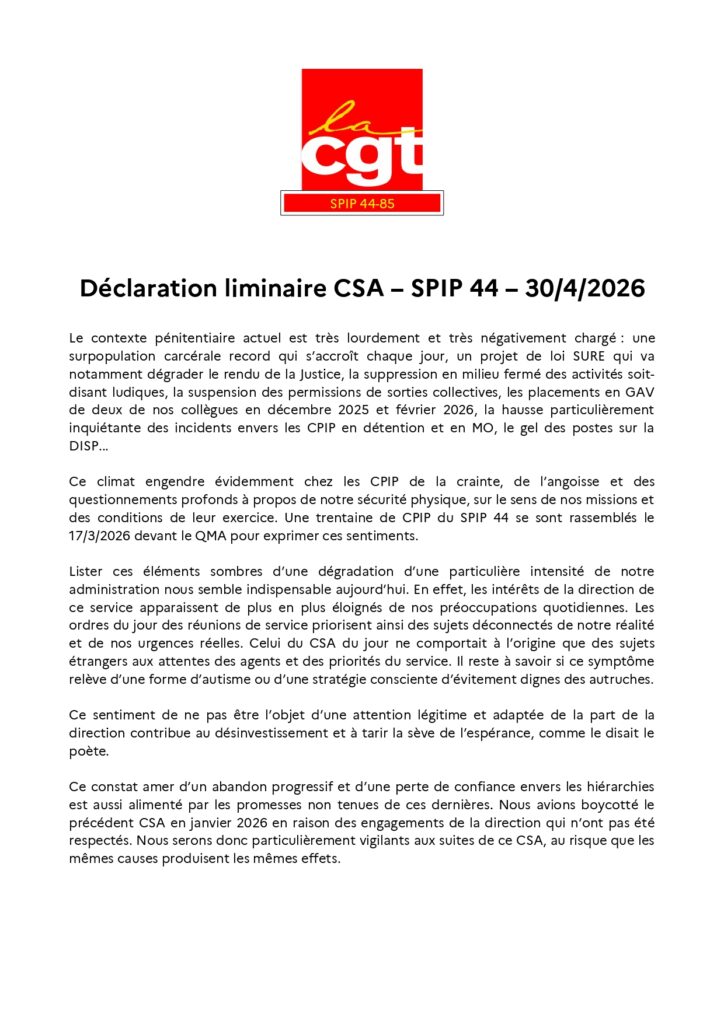 la
cgt
SPIP 44-85

Déclaration liminaire CSA – SPIP 44 – 30/4/2026

Le contexte pénitentiaire actuel est très lourdement et très négativement chargé : une surpopulation carcérale record qui s'accroît chaque jour, un projet de loi SURE qui va notamment dégrader le rendu de la Justice, la suppression en milieu fermé des activités soit-disant ludiques, la suspension des permissions de sorties collectives, les placements en GAV de deux de nos collègues en décembre 2025 et février 2026, la hausse particulièrement inquiétante des incidents envers les CPIP en détention et en MO, le gel des postes sur la DISP…

Ce climat engendre évidemment chez les CPIP de la crainte, de l'angoisse et des questionnements profonds à propos de notre sécurité physique, sur le sens de nos missions et des conditions de leur exercice. Une trentaine de CPIP du SPIP 44 se sont rassemblés le 17/3/2026 devant le QMA pour exprimer ces sentiments.

Lister ces éléments sombres d'une dégradation d'une particulière intensité de notre administration nous semble indispensable aujourd'hui. En effet, les intérêts de la direction de ce service apparaissent de plus en plus éloignés de nos préoccupations quotidiennes. Les ordres du jour des réunions de service priorisent ainsi des sujets déconnectés de notre réalité et de nos urgences réelles. Celui du CSA du jour ne comportait à l'origine que des sujets étrangers aux attentes des agents et des priorités du service. Il reste à savoir si ce symptôme relève d'une forme d'autisme ou d'une stratégie consciente d'évitement dignes des autruches.

Ce sentiment de ne pas être l'objet d'une attention légitime et adaptée de la part de la direction contribue au désinvestissement et à tarir la sève de l'espérance, comme le disait le poète.

Ce constat amer d'un abandon progressif et d'une perte de confiance envers les hiérarchies est aussi alimenté par les promesses non tenues de ces dernières. Nous avions boycotté le précédent CSA en janvier 2026 en raison des engagements de la direction qui n'ont pas été respectés. Nous serons donc particulièrement vigilants aux suites de ce CSA, au risque que les mêmes causes produisent les mêmes effets.